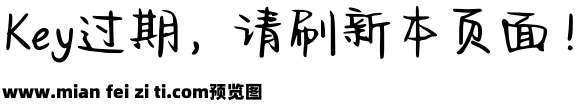 Key过期，请刷新本页面！

www.mian fei zi ti.com预览图